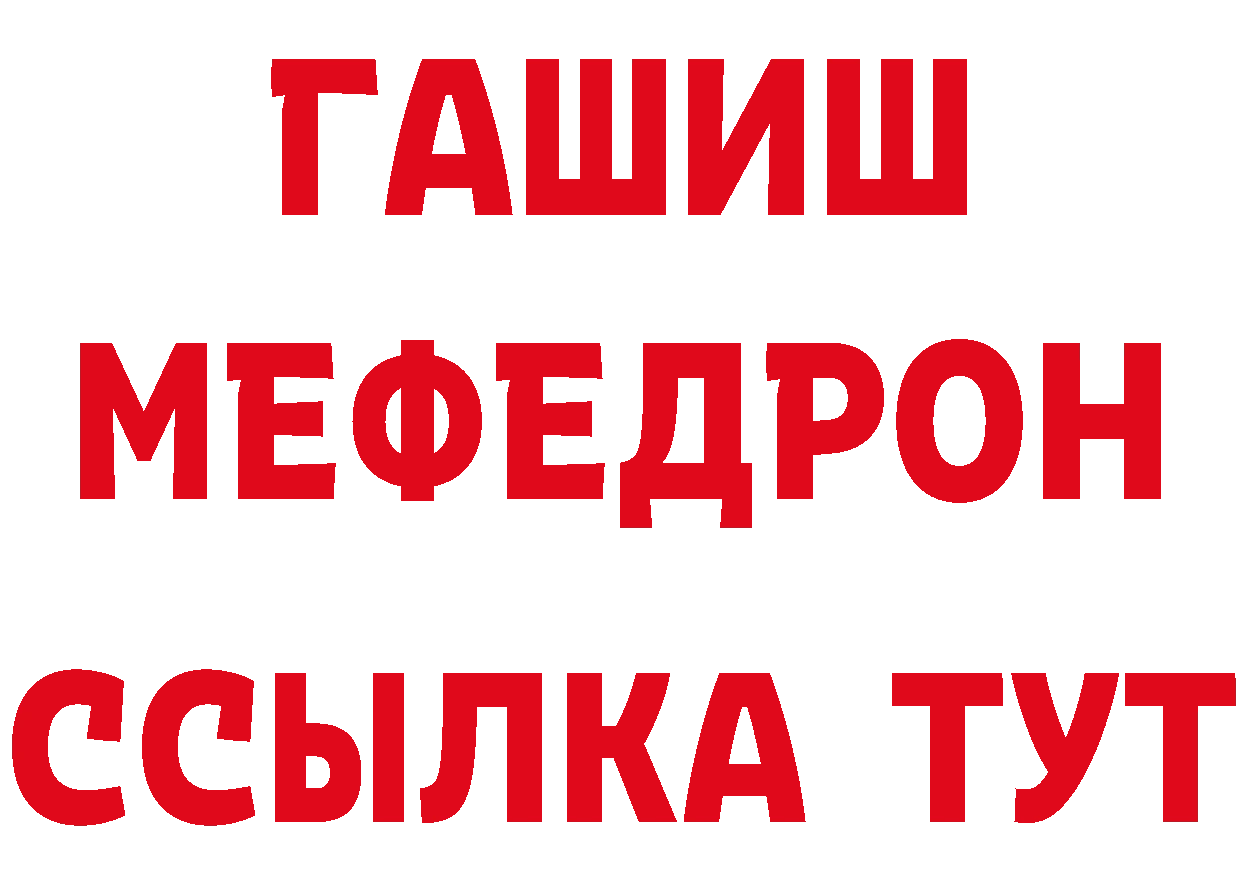 ГАШИШ
МЕФЕДРОН
ССЫЛКА ТУТ